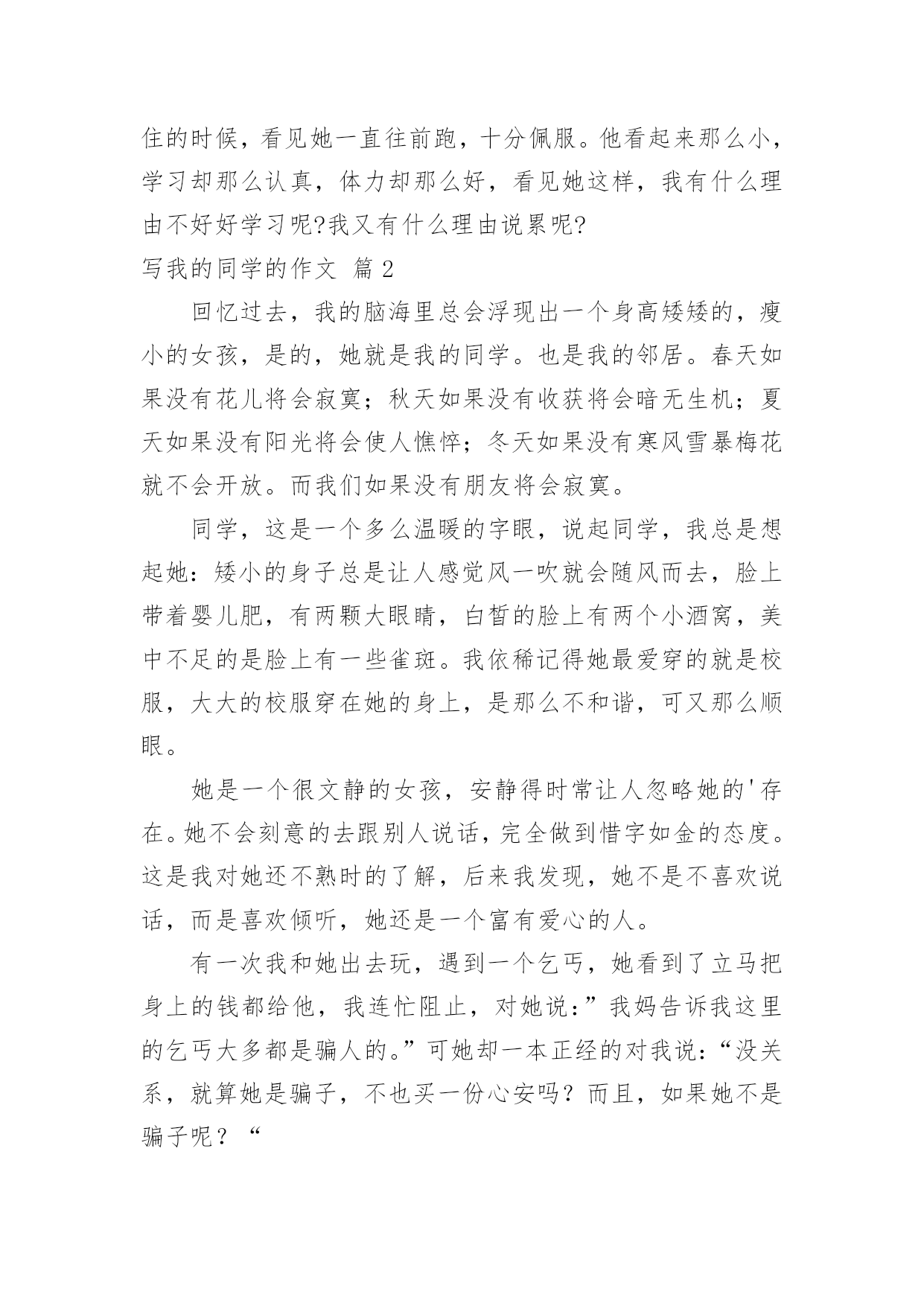 住的时候，看见她一直往前跑，十分佩服。他看起来那么小，学习却那么认真，体力却那么好，看见她这样，我有什么理由不好好学习呢?我又有什么理由说累呢?

写我的同学的作文 篇 2

回忆过去，我的脑海里总会浮现出一个身高矮矮的，瘦小的女孩，是的，她就是我的同学。也是我的邻居。春天如果没有花儿将会寂寞；秋天如果没有收获将会暗无生机；夏天如果没有阳光将会使人憔悴；冬天如果没有寒风雪暴梅花就不会开放。而我们如果没有朋友将会寂寞。

同学，这是一个多么温暖的字眼，说起同学，我总是想起她：矮小的身子总是让人感觉风一吹就会随风而去，脸上带着婴儿肥，有两颗大眼睛，白皙的脸上有两个小酒窝，美中不足的是脸上有一些雀斑。我依稀记得她最爱穿的就是校服，大大的校服穿在她的身上，是那么不和谐，可又那么顺眼。

她是一个很文静的女孩，安静得时常让人忽略她的'存在。她不会刻意的去跟别人说话，完全做到惜字如金的态度。这是我对她还不熟时的了解，后来我发现，她不是不喜欢说话，而是喜欢倾听，她还是一个富有爱心的人。

有一次我和她出去玩，遇到一个乞丐，她看到了立马把身上的钱都给他，我连忙阻止，对她说：”我妈告诉我这里的乞丐大多都是骗人的。”可她却一本正经的对我说：“没关系，就算她是骗子，不也买一份心安吗？而且，如果她不是骗子呢？“